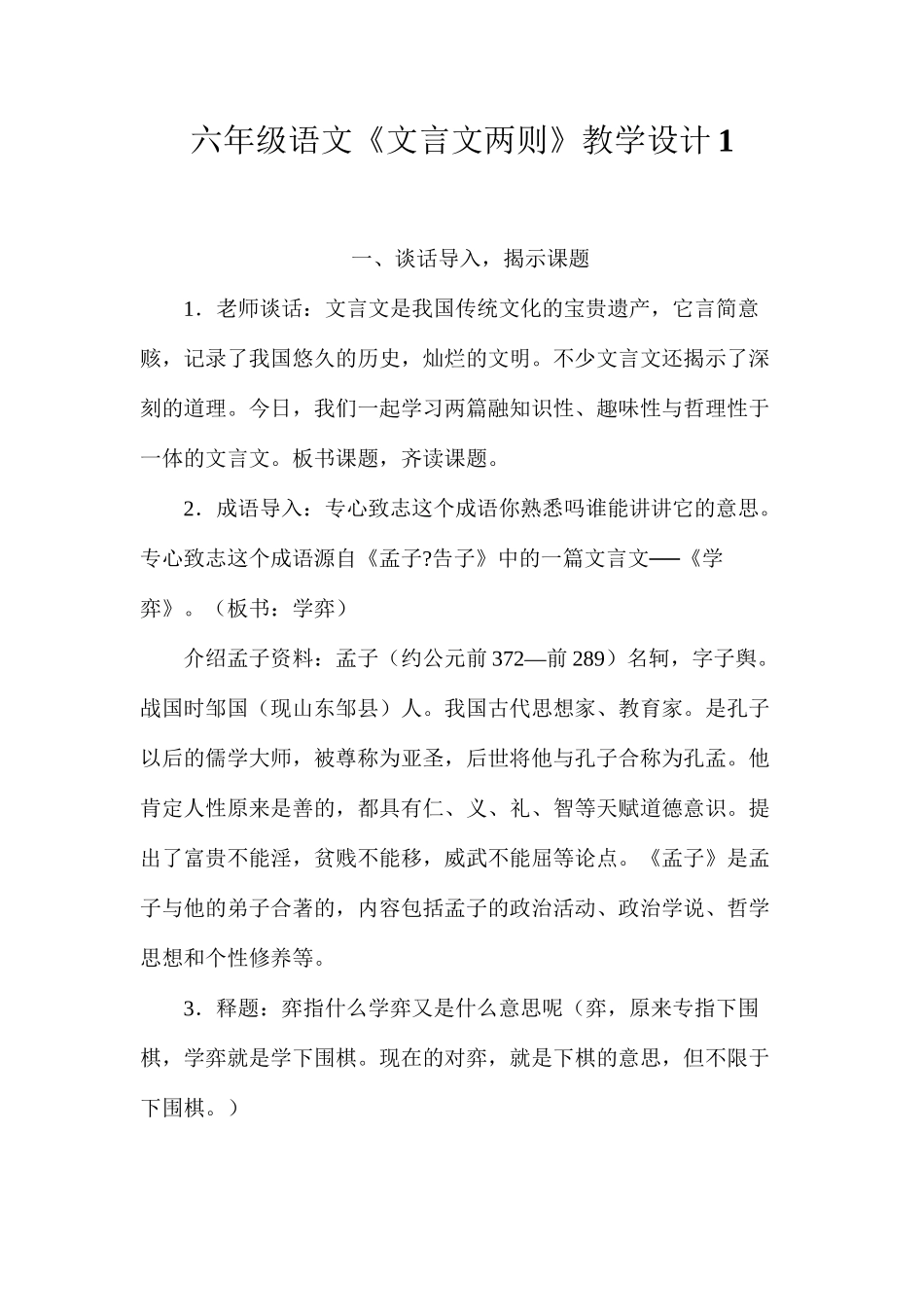 六年级语文《文言文两则》教学设计 1

一、谈话导入，揭示课题

1．老师谈话：文言文是我国传统文化的宝贵遗产，它言简意赅，记录了我国悠久的历史，灿烂的文明。不少文言文还揭示了深刻的道理。今日，我们一起学习两篇融知识性、趣味性与哲理性于一体的文言文。板书课题，齐读课题。

2．成语导入：专心致志这个成语你熟悉吗谁能讲讲它的意思。专心致志这个成语源自《孟子?告子》中的一篇文言文──《学弈》。（板书：学弈）

介绍孟子资料：孟子（约公元前 372—前 289）名轲，字子舆。战国时邹国（现山东邹县）人。我国古代思想家、教育家。是孔子以后的儒学大师，被尊称为亚圣，后世将他与孔子合称为孔孟。他肯定人性原来是善的，都具有仁、义、礼、智等天赋道德意识。提出了富贵不能淫，贫贱不能移，威武不能屈等论点。《孟子》是孟子与他的弟子合著的，内容包括孟子的政治活动、政治学说、哲学思想和个性修养等。

3．释题：弈指什么学弈又是什么意思呢（弈，原来专指下围棋，学弈就是学下围棋。现在的对弈，就是下棋的意思，但不限于下围棋。）